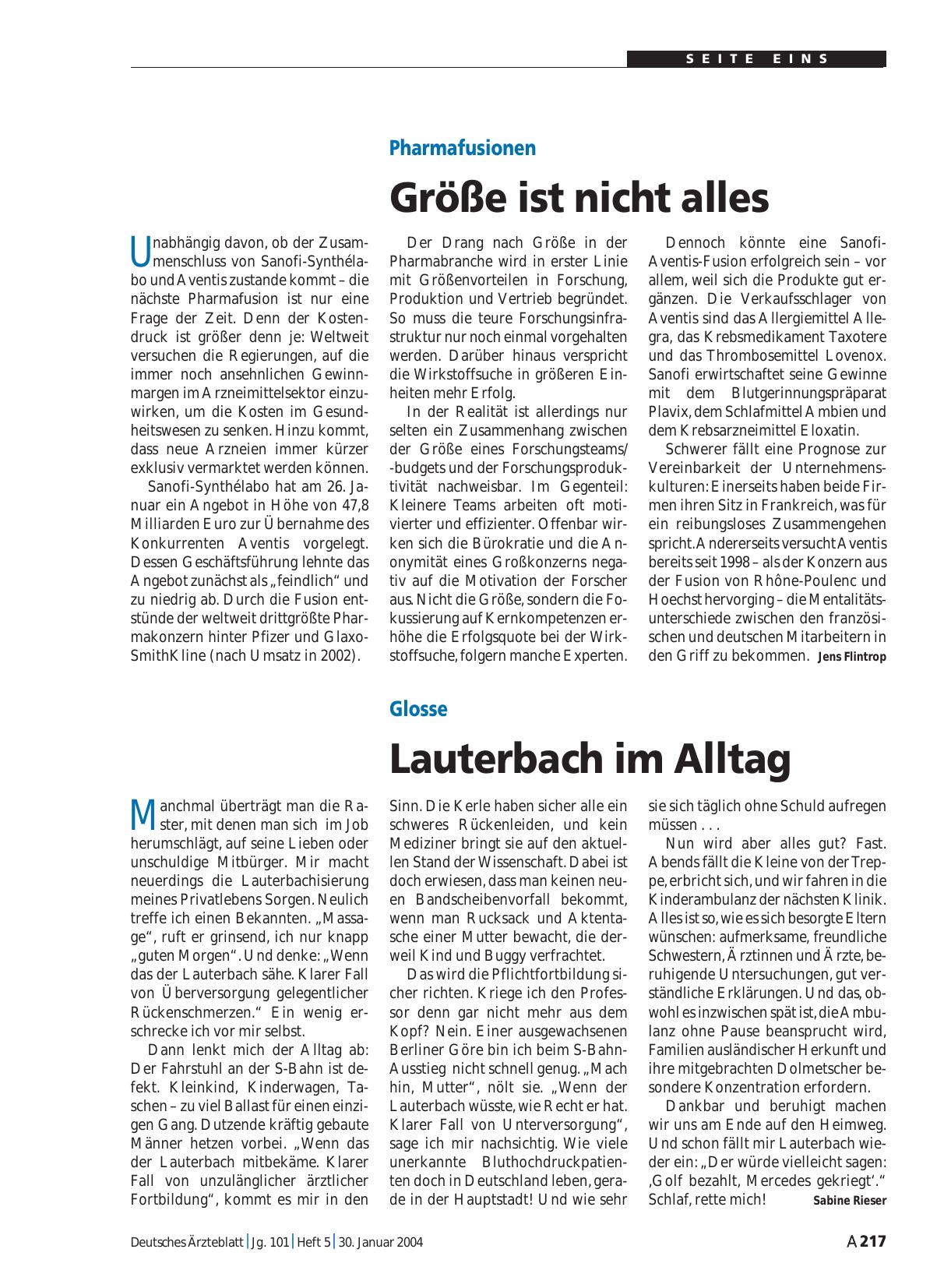 SEITE EINS

Pharmafusionen

Größe ist nicht alles

Unabhängig davon, ob der Zusammenschluss von Sanofi-Synthélabo und Aventis zustande kommt – die nächste Pharmafusion ist nur eine Frage der Zeit. Denn der Kostendruck ist größer denn je: Weltweit versuchen die Regierungen, auf die immer noch ansehnlichen Gewinnmargen im Arzneimittelsektor einzuwirken, um die Kosten im Gesundheitswesen zu senken. Hinzu kommt, dass neue Arzneien immer kürzer exklusiv vermarktet werden können.

Sanofi-Synthélabo hat am 26. Januar ein Angebot in Höhe von 47,8 Milliarden Euro zur Übernahme des Konkurrenten Aventis vorgelegt. Dessen Geschäftsführung lehnte das Angebot zunächst als „feindlich“ und zu niedrig ab. Durch die Fusion entstünde der weltweit drittgrößte Pharmakonzern hinter Pfizer und GlaxoSmithKline (nach Umsatz in 2002).

Der Drang nach Größe in der Pharmabranche wird in erster Linie mit Größenvorteilen in Forschung, Produktion und Vertrieb begründet. So muss die teure Forschungsinfrastruktur nur noch einmal vorgehalten werden. Darüber hinaus verspricht die Wirkstoffsuche in größeren Einheiten mehr Erfolg.

In der Realität ist allerdings nur selten ein Zusammenhang zwischen der Größe eines Forschungsteams/-budgets und der Forschungsproduktivität nachweisbar. Im Gegenteil: Kleinere Teams arbeiten oft motivierter und effizienter. Offenbar wirken sich die Bürokratie und die Anonymität eines Großkonzerns negativ auf die Motivation der Forscher aus. Nicht die Größe, sondern die Fokussierung auf Kernkompetenzen erhöhe die Erfolgsquote bei der Wirkstoffsuche, folgern manche Experten.

Dennoch könnte eine Sanofi-Aventis-Fusion erfolgreich sein – vor allem, weil sich die Produkte gut ergänzen. Die Verkaufsschlager von Aventis sind das Allergiemittel Allegra, das Krebsmedikament Taxotere und das Thrombosemittel Lovenox. Sanofi erwirtschaftet seine Gewinne mit dem Blutgerinnungspräparat Plavix, dem Schlafmittel Ambien und dem Krebsarzneimittel Eloxatin.

Schwerer fällt eine Prognose zur Vereinbarkeit der Unternehmenskulturen: Einerseits haben beide Firmen ihren Sitz in Frankreich, was für ein reibungsloses Zusammengehen spricht. Andererseits versucht Aventis bereits seit 1998 – als der Konzern aus der Fusion von Rhône-Poulenc und Hoechst hervorging – die Mentalitätsunterschiede zwischen den französischen und deutschen Mitarbeitern in den Griff zu bekommen. Jens Flintrop

Glosse

Lauterbach im Alltag

Manchmal überträgt man die Raster, mit denen man sich im Job herumschlägt, auf seine Lieben oder unschuldige Mitbürger. Mir macht neuerdings die Lauterbachisierung meines Privatlebens Sorgen. Neulich treffe ich einen Bekannten. „Massage“, ruft er grinsend, ich nur knapp „guten Morgen“. Und denke: „Wenn das der Lauterbach sähe. Klarer Fall von Überversorgung gelegentlicher Rückenschmerzen.“ Ein wenig erschrecke ich vor mir selbst.

Dann lenkt mich der Alltag ab: Der Fahrstuhl an der S-Bahn ist defekt. Kleinkind, Kinderwagen, Taschen – zu viel Ballast für einen einzigen Gang. Dutzende kräftig gebaute Männer hetzen vorbei. „Wenn das der Lauterbach mitbekäme. Klarer Fall von unzulänglicher ärztlicher Fortbildung“, kommt es mir in den Sinn. Die Kerle haben sicher alle ein schweres Rückenleiden, und kein Mediziner bringt sie auf den aktuellen Stand der Wissenschaft. Dabei ist doch erwiesen, dass man keinen neuen Bandscheibenvorfall bekommt, wenn man Rucksack und Aktentasche einer Mutter bewacht, die derweil Kind und Buggy verfrachtet.

Das wird die Pflichtfortbildung sicher richten. Kriege ich den Professor denn gar nicht mehr aus dem Kopf? Nein. Einer ausgewachsenen Berliner Göre bin ich beim S-Bahn-Ausstieg nicht schnell genug. „Mach hin, Mutter“, nölt sie. „Wenn der Lauterbach wüsste, wie Recht er hat. Klarer Fall von Unterversorgung“, sage ich mir nachsichtig. Wie viele unerkannte Bluthochdruckpatienten doch in Deutschland leben, gerade in der Hauptstadt! Und wie sehr sie sich täglich ohne Schuld aufregen müssen . . .

Nun wird aber alles gut? Fast. Abends fällt die Kleine von der Treppe, erbricht sich, und wir fahren in die Kinderambulanz der nächsten Klinik. Alles ist so, wie es sich besorgte Eltern wünschen: aufmerksame, freundliche Schwestern, Ärztinnen und Ärzte, beruhigende Untersuchungen, gut verständliche Erklärungen. Und das, obwohl es inzwischen spät ist, die Ambulanz ohne Pause beansprucht wird, Familien ausländischer Herkunft und ihre mitgebrachten Dolmetscher besondere Konzentration erfordern.

Dankbar und beruhigt machen wir uns am Ende auf den Heimweg. Und schon fällt mir Lauterbach wieder ein: „Der würde vielleicht sagen: ‚Golf bezahlt, Mercedes gekriegt‘.“ Schlaf, rette mich! Sabine Rieser

Deutsches Ärzteblatt | Jg. 101 | Heft 5 | 30. Januar 2004 A 217